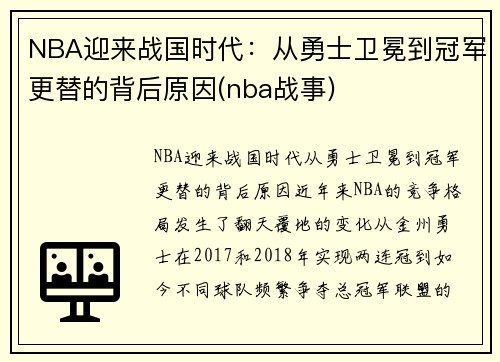 NBA迎来战国时代：从勇士卫冕到冠军更替的背后原因(nba战事)

NBA迎来战国时代从勇士卫冕到冠军更替的背后原因近年来NBA的竞争格局发生了翻天覆地的变化从金州勇士在2017和2018年实现两连冠到如今不同球队频繁争夺总冠军联盟的